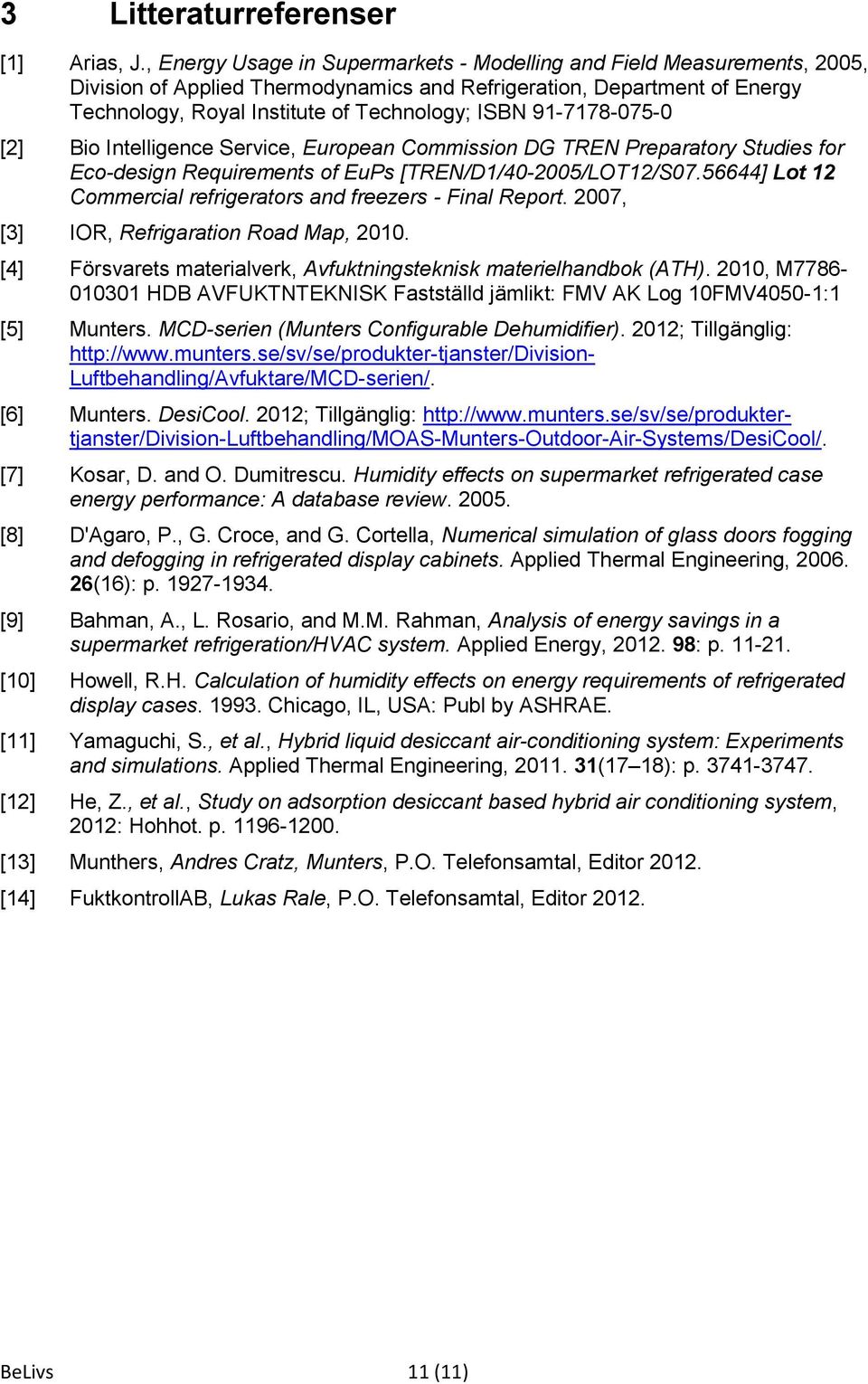 3 Litteraturreferenser

[1] Arias, J., Energy Usage in Supermarkets - Modelling and Field Measurements, 2005, Division of Applied Thermodynamics and Refrigeration, Department of Energy Technology, Royal Institute of Technology; ISBN 91-7178-075-0

[2] Bio Intelligence Service, European Commission DG TREN Preparatory Studies for Eco-design Requirements of EuPs [TREN/D1/40-2005/LOT12/S07.56644] Lot 12 Commercial refrigerators and freezers - Final Report. 2007,

[3] IOR, Refrigaration Road Map, 2010.

[4] Försvarets materialverk, Avfuktningsteknisk materielhandbok (ATH). 2010, M7786-010301 HDB AVFUKTNTEKNISK Fastställd jämlikt: FMV AK Log 10FMV4050-1:1

[5] Munters. MCD-serien (Munters Configurable Dehumidifier). 2012; Tillgänglig: http://www.munters.se/sv/se/produkter-tjanster/Division-Luftbehandling/Avfuktare/MCD-serien/.

[6] Munters. DesiCool. 2012; Tillgänglig: http://www.munters.se/sv/se/produkter-tjanster/Division-Luftbehandling/MOAS-Munters-Outdoor-Air-Systems/DesiCool/.

[7] Kosar, D. and O. Dumitrescu. Humidity effects on supermarket refrigerated case energy performance: A database review. 2005.

[8] D'Agaro, P., G. Croce, and G. Cortella, Numerical simulation of glass doors fogging and defogging in refrigerated display cabinets. Applied Thermal Engineering, 2006. 26(16): p. 1927-1934.

[9] Bahman, A., L. Rosario, and M.M. Rahman, Analysis of energy savings in a supermarket refrigeration/HVAC system. Applied Energy, 2012. 98: p. 11-21.

[10] Howell, R.H. Calculation of humidity effects on energy requirements of refrigerated display cases. 1993. Chicago, IL, USA: Publ by ASHRAE.

[11] Yamaguchi, S., et al., Hybrid liquid desiccant air-conditioning system: Experiments and simulations. Applied Thermal Engineering, 2011. 31(17–18): p. 3741-3747.

[12] He, Z., et al., Study on adsorption desiccant based hybrid air conditioning system, 2012: Hohhot. p. 1196-1200.

[13] Munthers, Andres Cratz, Munters, P.O. Telefonsamtal, Editor 2012.

[14] FuktkontrollAB, Lukas Rale, P.O. Telefonsamtal, Editor 2012.

BeLivs 11 (11)